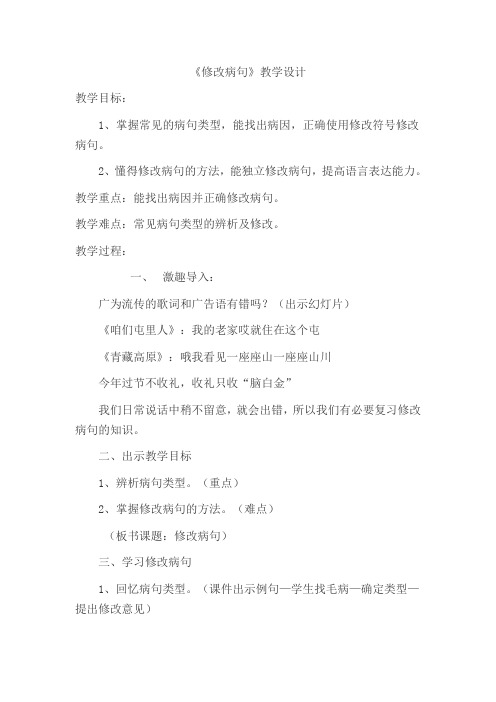 《修改病句》教学设计

教学目标：

1、掌握常见的病句类型，能找出病因，正确使用修改符号修改病句。

2、懂得修改病句的方法，能独立修改病句，提高语言表达能力。

教学重点：能找出病因并正确修改病句。

教学难点：常见病句类型的辨析及修改。

教学过程：

一、 激趣导入：

广为流传的歌词和广告语有错吗？（出示幻灯片）

《咱们屯里人》：我的老家哎就住在这个屯

《青藏高原》：哦我看见一座座山一座座山川

今年过节不收礼，收礼只收“脑白金”

我们日常说话中稍不留意，就会出错，所以我们有必要复习修改病句的知识。

二、出示教学目标

1、辨析病句类型。（重点）

2、掌握修改病句的方法。（难点）

（板书课题：修改病句）

三、学习修改病句

1、回忆病句类型。（课件出示例句—学生找毛病—确定类型—提出修改意见）